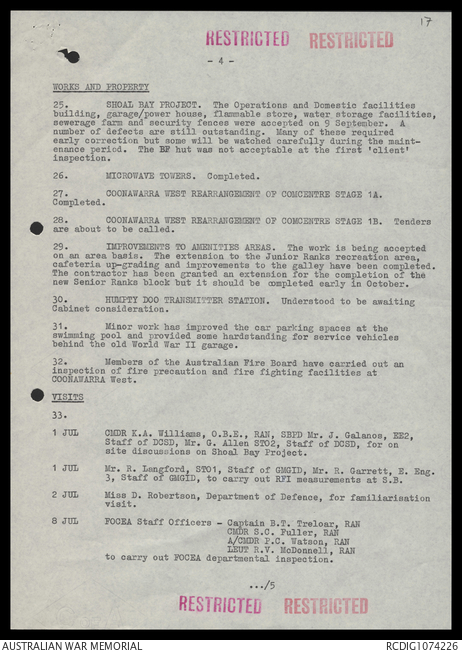 17

RESTRICTED RESTRICTED

- 4 -

WORKS AND PROPERTY

25. SHOAL BAY PROJECT. The Operations and Domestic facilities building, garage/power house, flammable store, water storage facilities, sewerage farm and security fences were accepted on 9 September. A number of defects are still outstanding. Many of these required early correction but some will be watched carefully during the maintenance period. The BF hut was not acceptable at the first 'client' inspection.

26. MICROWAVE TOWERS. Completed.

27. COONAWARRA WEST REARRANGEMENT OF COMCENTRE STAGE 1A. Completed.

28. COONAWARRA WEST REARRANGEMENT OF COMCENTRE STAGE 1B. Tenders are about to be called.

29. IMPROVEMENTS TO AMENITIES AREAS. The work is being accepted on an area basis. The extension to the Junior Ranks recreation area, cafeteria up-grading and improvements to the galley have been completed. The contractor has been granted an extension for the completion of the new Senior Ranks block but it should be completed early in October.

30. HUMPTY DOO TRANSMITTER STATION. Understood to be awaiting Cabinet consideration.

31. Minor work has improved the car parking spaces at the swimming pool and provided some hardstanding for service vehicles behind the old World War II garage.

32. Members of the Australian Fire Board have carried out an inspection of fire precaution and fire fighting facilities at COONAWARRA West.

VISITS

33.

1 JUL CMDR K.A. Williams, O.B.E., RAN, SBPD Mr. J. Galanos, EE2, Staff of DCSD, Mr. G. Allen STO2, Staff of DCSD, for on site discussions on Shoal Bay Project.

1 JUL Mr. R. Langford, STO1, Staff of GMGID, Mr. R. Garrett, E. Eng. 3, Staff of GMGID, to carry out RFI measurements at S.B.

2 JUL Miss D. Robertson, Department of Defence, for familiarisation visit.

8 JUL FOCEA Staff Officers - Captain B.T. Treloar, RAN
CMDR S.C. Fuller, RAN
A/CMDR P.C. Watson, RAN
LEUT R.V. McDonnell, RAN
to carry out FOCEA departmental inspection.

.../5

RESTRICTED RESTRICTED

AUSTRALIAN WAR MEMORIAL RCDIG1074226